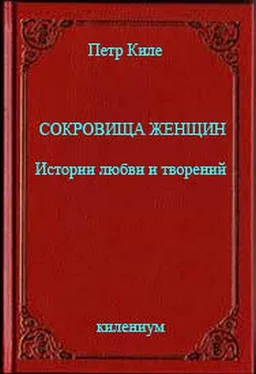 Петр Киле

СОКРОВИЩА ЖЕНЩИН

Истории любви и творений

килениум